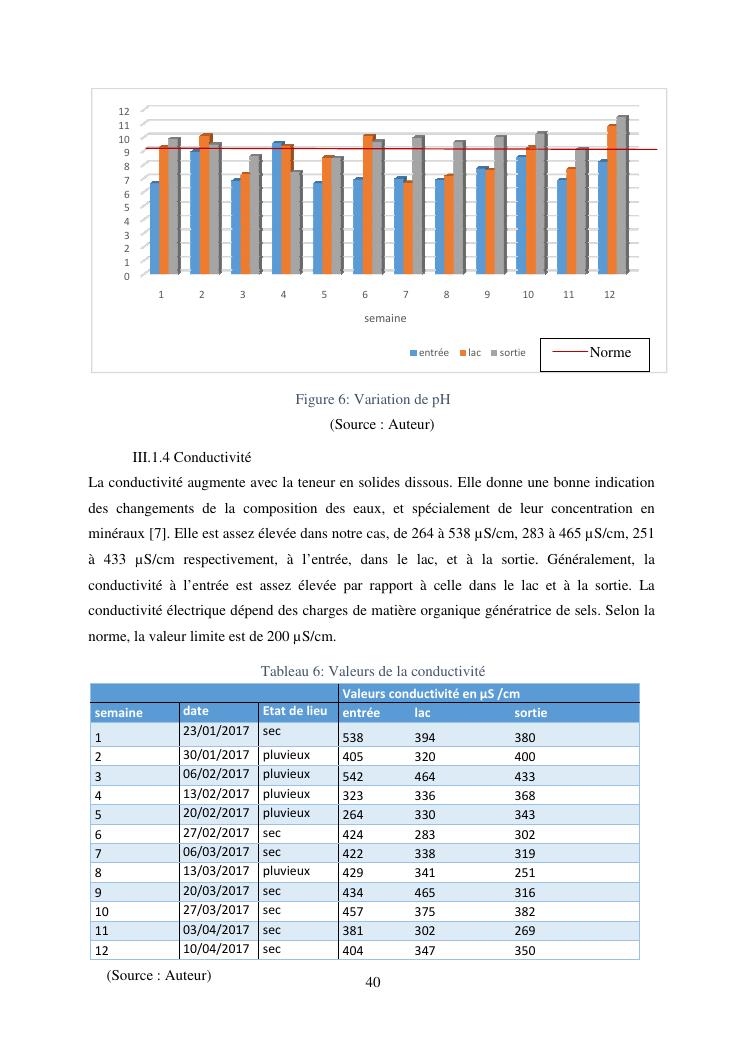 12
11
10
9
8
7
6
5
4
3
2
1
0

1 2 3 4 5 6 7 8 9 10 11 12

semaine

entrée lac sortie

Norme

Figure 6: Variation de pH

(Source : Auteur)

III.1.4 Conductivité

La conductivité augmente avec la teneur en solides dissous. Elle donne une bonne indication des changements de la composition des eaux, et spécialement de leur concentration en minéraux [7]. Elle est assez élevée dans notre cas, de 264 à 538 µS/cm, 283 à 465 µS/cm, 251 à 433 µS/cm respectivement, à l'entrée, dans le lac, et à la sortie. Généralement, la conductivité à l'entrée est assez élevée par rapport à celle dans le lac et à la sortie. La conductivité électrique dépend des charges de matière organique génératrice de sels. Selon la norme, la valeur limite est de 200 µS/cm.

Tableau 6: Valeurs de la conductivité

| | | | Valeurs conductivité en µS /cm | | |
|---|---|---|---|---|---|
| semaine | date | Etat de lieu | entrée | lac | sortie |
| 1 | 23/01/2017 | sec | 538 | 394 | 380 |
| 2 | 30/01/2017 | pluvieux | 405 | 320 | 400 |
| 3 | 06/02/2017 | pluvieux | 542 | 464 | 433 |
| 4 | 13/02/2017 | pluvieux | 323 | 336 | 368 |
| 5 | 20/02/2017 | pluvieux | 264 | 330 | 343 |
| 6 | 27/02/2017 | sec | 424 | 283 | 302 |
| 7 | 06/03/2017 | sec | 422 | 338 | 319 |
| 8 | 13/03/2017 | pluvieux | 429 | 341 | 251 |
| 9 | 20/03/2017 | sec | 434 | 465 | 316 |
| 10 | 27/03/2017 | sec | 457 | 375 | 382 |
| 11 | 03/04/2017 | sec | 381 | 302 | 269 |
| 12 | 10/04/2017 | sec | 404 | 347 | 350 |

(Source : Auteur)

40